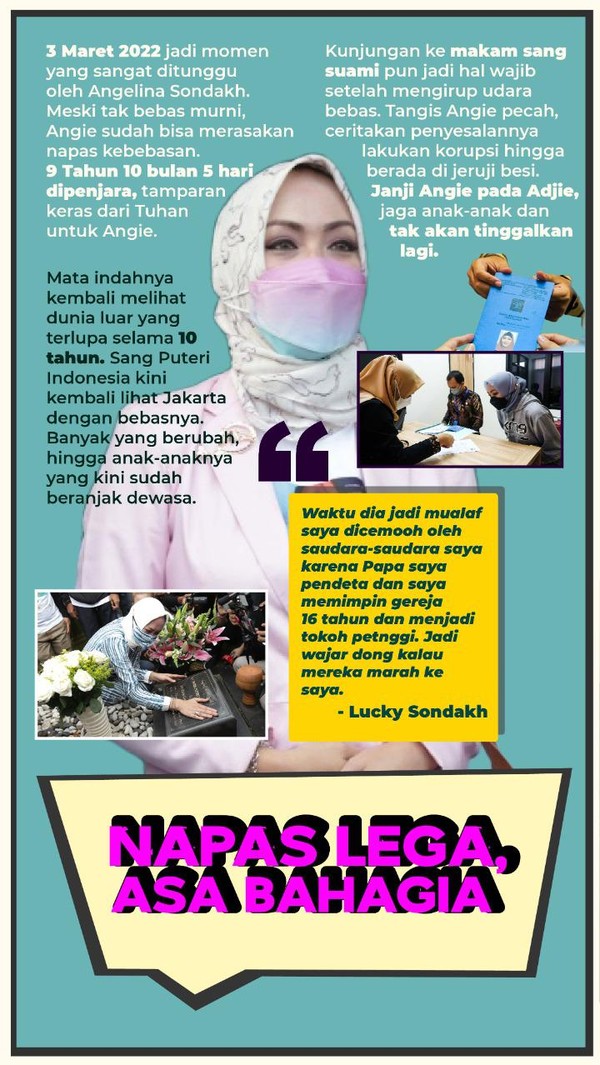 3 Maret 2022 jadi momen yang sangat ditunggu oleh Angelina Sondakh. Meski tak bebas murni, Angie sudah bisa merasakan napas kebebasan. 9 Tahun 10 bulan 5 hari dipenjara, tamparan keras dari Tuhan untuk Angie.

Mata indahnya kembali melihat dunia luar yang terlupa selama 10 tahun. Sang Puteri Indonesia kini kembali lihat Jakarta dengan bebasnya. Banyak yang berubah, hingga anak-anaknya yang kini sudah beranjak dewasa.

Kunjungan ke makam sang suami pun jadi hal wajib setelah mengirup udara bebas. Tangis Angie pecah, ceritakan penyesalannya lakukan korupsi hingga berada di jeruji besi. Janji Angie pada Adjie, jaga anak-anak dan tak akan tinggalkan lagi.

Waktu dia jadi mualaf saya dicemooh oleh saudara-saudara saya karena Papa saya pendeta dan saya memimpin gereja 16 tahun dan menjadi tokoh petnggi. Jadi wajar dong kalau mereka marah ke saya.

- Lucky Sondakh

NAPAS LEGA, ASA BAHAGIA